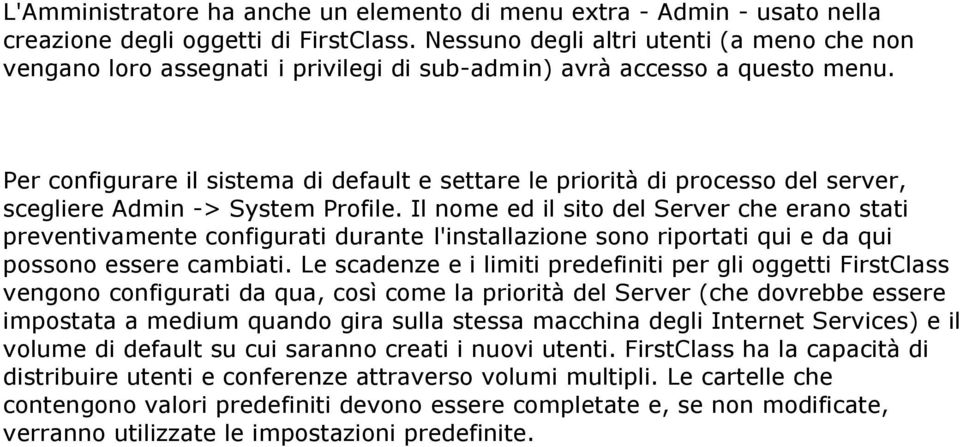 L'Amministratore ha anche un elemento di menu extra - Admin - usato nella creazione degli oggetti di FirstClass. Nessuno degli altri utenti (a meno che non vengano loro assegnati i privilegi di sub-admin) avrà accesso a questo menu.

Per configurare il sistema di default e settare le priorità di processo del server, scegliere Admin -> System Profile. Il nome ed il sito del Server che erano stati preventivamente configurati durante l'installazione sono riportati qui e da qui possono essere cambiati. Le scadenze e i limiti predefiniti per gli oggetti FirstClass vengono configurati da qua, così come la priorità del Server (che dovrebbe essere impostata a medium quando gira sulla stessa macchina degli Internet Services) e il volume di default su cui saranno creati i nuovi utenti. FirstClass ha la capacità di distribuire utenti e conferenze attraverso volumi multipli. Le cartelle che contengono valori predefiniti devono essere completate e, se non modificate, verranno utilizzate le impostazioni predefinite.